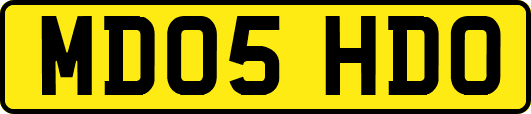 MD05 HDO